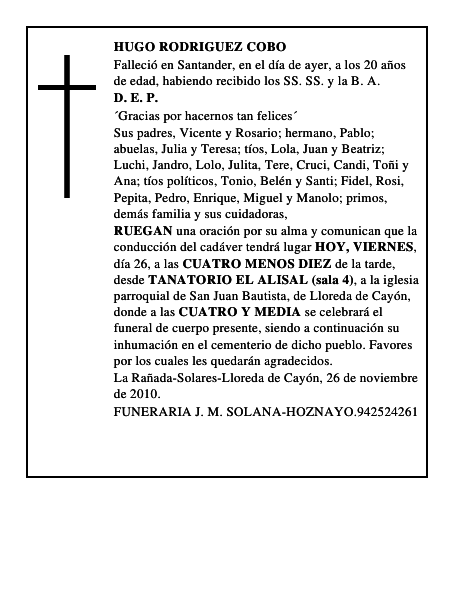 HUGO RODRIGUEZ COBO

Falleció en Santander, en el día de ayer, a los 20 años de edad, habiendo recibido los SS. SS. y la B. A.

D. E. P.

´Gracias por hacernos tan felices´

Sus padres, Vicente y Rosario; hermano, Pablo; abuelas, Julia y Teresa; tíos, Lola, Juan y Beatriz; Luchi, Jandro, Lolo, Julita, Tere, Cruci, Candi, Toñi y Ana; tíos políticos, Tonio, Belén y Santi; Fidel, Rosi, Pepita, Pedro, Enrique, Miguel y Manolo; primos, demás familia y sus cuidadoras,

RUEGAN una oración por su alma y comunican que la conducción del cadáver tendrá lugar HOY, VIERNES, día 26, a las CUATRO MENOS DIEZ de la tarde, desde TANATORIO EL ALISAL (sala 4), a la iglesia parroquial de San Juan Bautista, de Lloreda de Cayón, donde a las CUATRO Y MEDIA se celebrará el funeral de cuerpo presente, siendo a continuación su inhumación en el cementerio de dicho pueblo. Favores por los cuales les quedarán agradecidos.

La Rañada-Solares-Lloreda de Cayón, 26 de noviembre de 2010.

FUNERARIA J. M. SOLANA-HOZNAYO.942524261